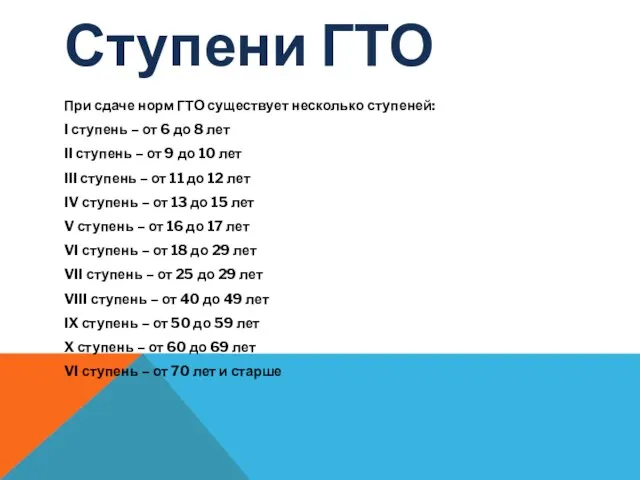 Ступени ГТО

При сдаче норм ГТО существует несколько ступеней:

I ступень – от 6 до 8 лет

II ступень – от 9 до 10 лет

III ступень – от 11 до 12 лет

IV ступень – от 13 до 15 лет

V ступень – от 16 до 17 лет

VI ступень – от 18 до 29 лет

VII ступень – от 25 до 29 лет

VIII ступень – от 40 до 49 лет

IX ступень – от 50 до 59 лет

X ступень – от 60 до 69 лет

VI ступень – от 70 лет и старше